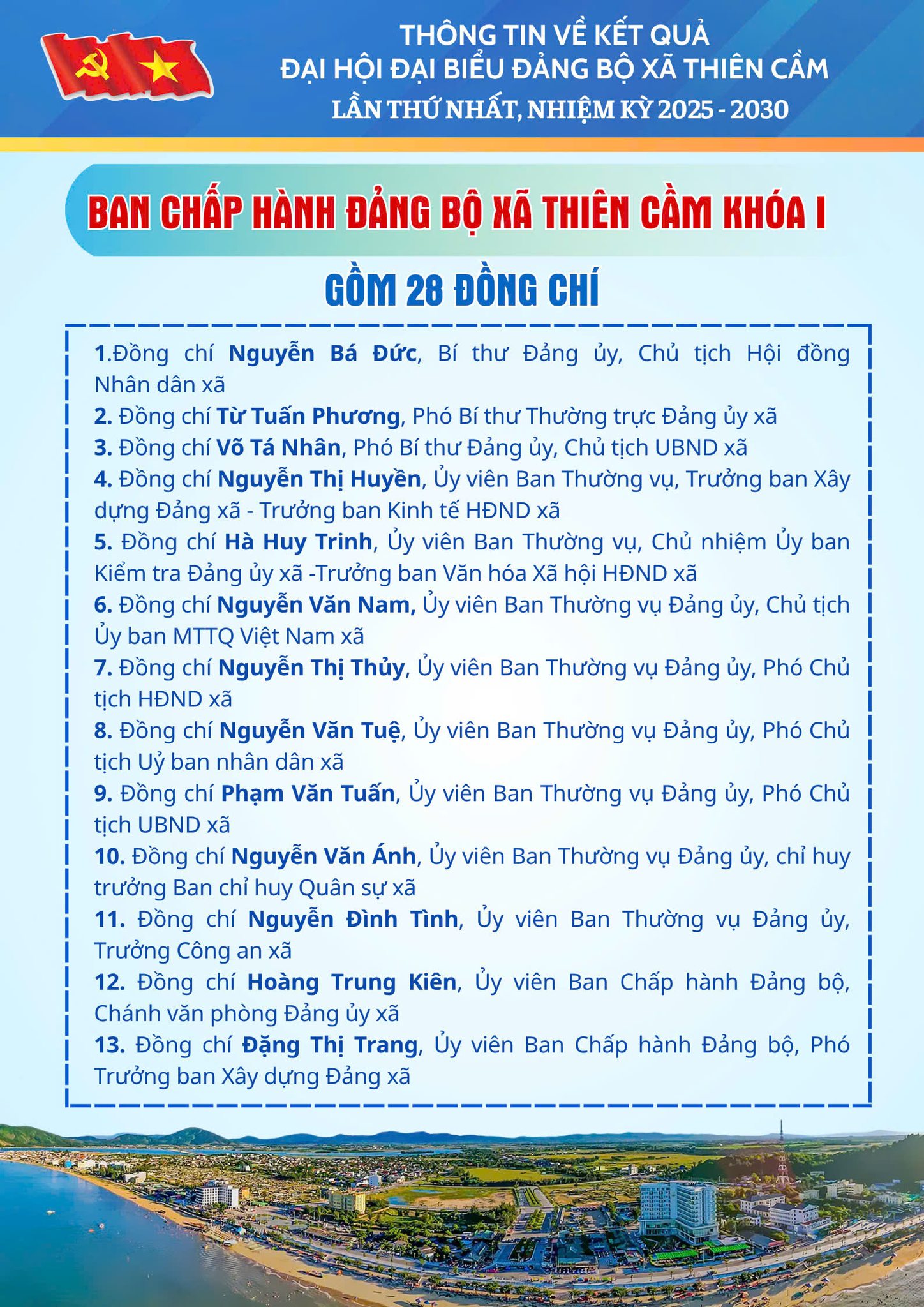 THÔNG TIN VỀ KẾT QUẢ
ĐẠI HỘI ĐẠI BIỂU ĐẢNG BỘ XÃ THIÊN CẦM
LẦN THỨ NHẤT, NHIỆM KỲ 2025 - 2030

BAN CHẤP HÀNH ĐẢNG BỘ XÃ THIÊN CẦM KHÓA I

GỒM 28 ĐỒNG CHÍ

1.Đồng chí Nguyễn Bá Đức, Bí thư Đảng ủy, Chủ tịch Hội đồng Nhân dân xã
2. Đồng chí Từ Tuấn Phương, Phó Bí thư Thường trực Đảng ủy xã
3. Đồng chí Võ Tá Nhân, Phó Bí thư Đảng ủy, Chủ tịch UBND xã
4. Đồng chí Nguyễn Thị Huyền, Ủy viên Ban Thường vụ, Trưởng ban Xây dựng Đảng xã - Trưởng ban Kinh tế HĐND xã
5. Đồng chí Hà Huy Trinh, Ủy viên Ban Thường vụ, Chủ nhiệm Ủy ban Kiểm tra Đảng ủy xã -Trưởng ban Văn hóa Xã hội HĐND xã
6. Đồng chí Nguyễn Văn Nam, Ủy viên Ban Thường vụ Đảng ủy, Chủ tịch Ủy ban MTTQ Việt Nam xã
7. Đồng chí Nguyễn Thị Thủy, Ủy viên Ban Thường vụ Đảng ủy, Phó Chủ tịch HĐND xã
8. Đồng chí Nguyễn Văn Tuệ, Ủy viên Ban Thường vụ Đảng ủy, Phó Chủ tịch Uỷ ban nhân dân xã
9. Đồng chí Phạm Văn Tuấn, Ủy viên Ban Thường vụ Đảng ủy, Phó Chủ tịch UBND xã
10. Đồng chí Nguyễn Văn Ánh, Ủy viên Ban Thường vụ Đảng ủy, chỉ huy trưởng Ban chỉ huy Quân sự xã
11. Đồng chí Nguyễn Đình Tình, Ủy viên Ban Thường vụ Đảng ủy, Trưởng Công an xã
12. Đồng chí Hoàng Trung Kiên, Ủy viên Ban Chấp hành Đảng bộ, Chánh văn phòng Đảng ủy xã
13. Đồng chí Đặng Thị Trang, Ủy viên Ban Chấp hành Đảng bộ, Phó Trưởng ban Xây dựng Đảng xã